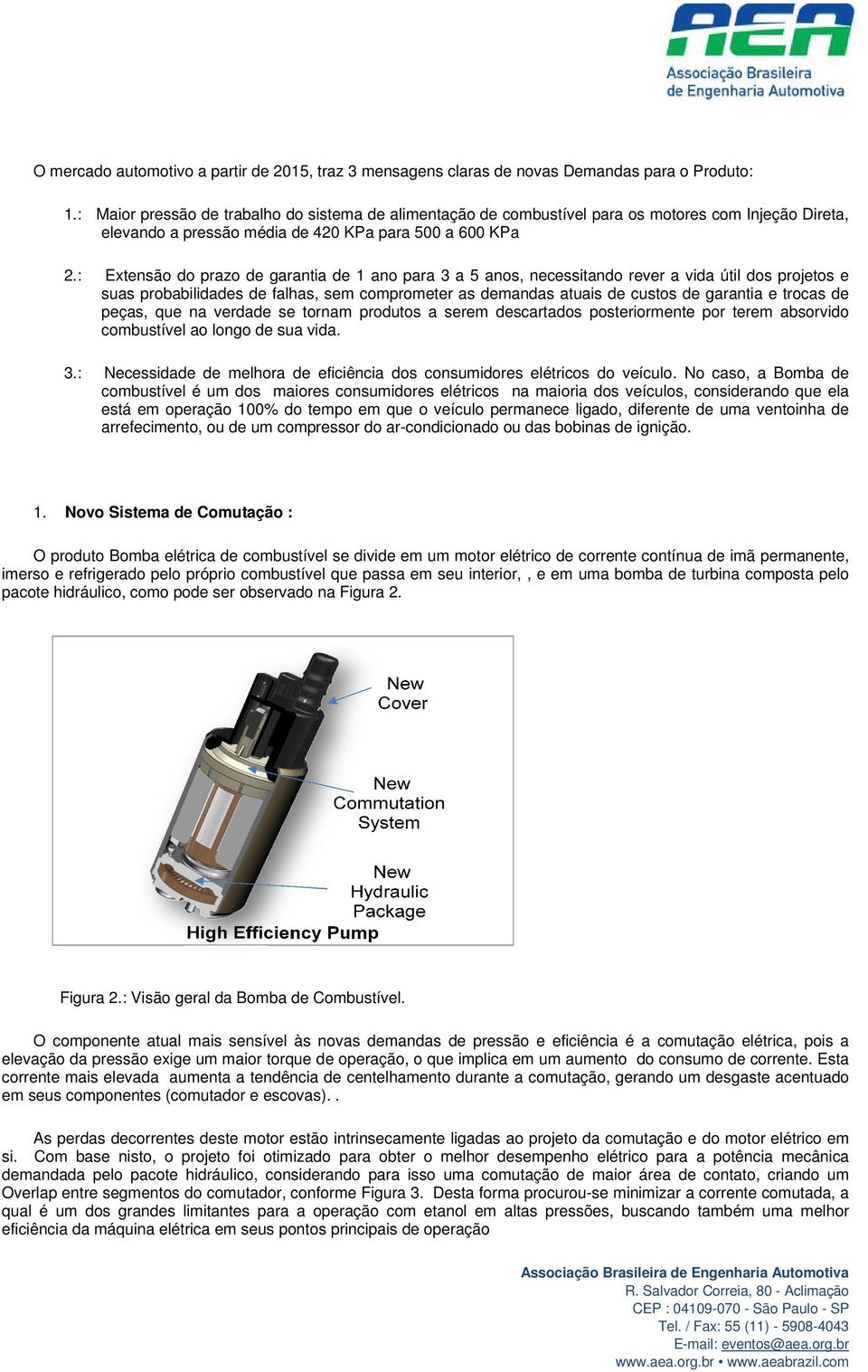 AEA
Associação Brasileira de Engenharia Automotiva

O mercado automotivo a partir de 2015, traz 3 mensagens claras de novas Demandas para o Produto:

1.: Maior pressão de trabalho do sistema de alimentação de combustível para os motores com Injeção Direta, elevando a pressão média de 420 KPa para 500 a 600 KPa

2.: Extensão do prazo de garantia de 1 ano para 3 a 5 anos, necessitando rever a vida útil dos projetos e suas probabilidades de falhas, sem comprometer as demandas atuais de custos de garantia e trocas de peças, que na verdade se tornam produtos a serem descartados posteriormente por terem absorvido combustível ao longo de sua vida.

3.: Necessidade de melhora de eficiência dos consumidores elétricos do veículo. No caso, a Bomba de combustível é um dos maiores consumidores elétricos na maioria dos veículos, considerando que ela está em operação 100% do tempo em que o veículo permanece ligado, diferente de uma ventoinha de arrefecimento, ou de um compressor do ar-condicionado ou das bobinas de ignição.

1. Novo Sistema de Comutação :

O produto Bomba elétrica de combustível se divide em um motor elétrico de corrente contínua de imã permanente, imerso e refrigerado pelo próprio combustível que passa em seu interior, , e em uma bomba de turbina composta pelo pacote hidráulico, como pode ser observado na Figura 2.

New Cover
New Commutation System
New Hydraulic Package
High Efficiency Pump

Figura 2.: Visão geral da Bomba de Combustível.

O componente atual mais sensível às novas demandas de pressão e eficiência é a comutação elétrica, pois a elevação da pressão exige um maior torque de operação, o que implica em um aumento do consumo de corrente. Esta corrente mais elevada aumenta a tendência de centelhamento durante a comutação, gerando um desgaste acentuado em seus componentes (comutador e escovas). .

As perdas decorrentes deste motor estão intrinsecamente ligadas ao projeto da comutação e do motor elétrico em si. Com base nisto, o projeto foi otimizado para obter o melhor desempenho elétrico para a potência mecânica demandada pelo pacote hidráulico, considerando para isso uma comutação de maior área de contato, criando um Overlap entre segmentos do comutador, conforme Figura 3. Desta forma procurou-se minimizar a corrente comutada, a qual é um dos grandes limitantes para a operação com etanol em altas pressões, buscando também uma melhor eficiência da máquina elétrica em seus pontos principais de operação

Associação Brasileira de Engenharia Automotiva
R. Salvador Correia, 80 - Aclimação
CEP : 04109-070 - São Paulo - SP
Tel. / Fax: 55 (11) - 5908-4043
E-mail: eventos@aea.org.br
www.aea.org.br • www.aeabrazil.com